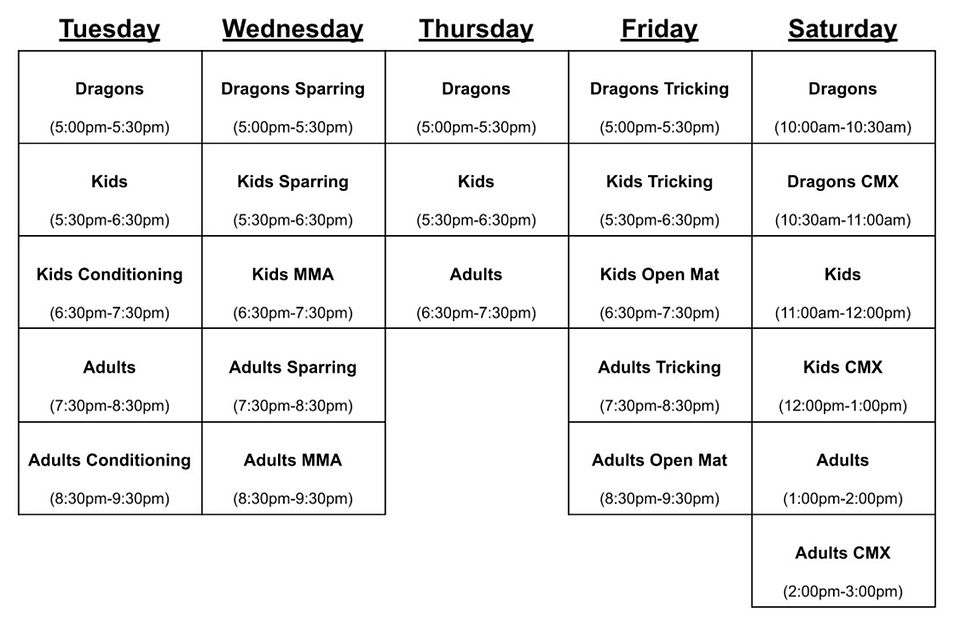 | Tuesday | Wednesday | Thursday | Friday | Saturday |
|---|---|---|---|---|
| Dragons (5:00pm-5:30pm) | Dragons Sparring (5:00pm-5:30pm) | Dragons (5:00pm-5:30pm) | Dragons Tricking (5:00pm-5:30pm) | Dragons (10:00am-10:30am) |
| Kids (5:30pm-6:30pm) | Kids Sparring (5:30pm-6:30pm) | Kids (5:30pm-6:30pm) | Kids Tricking (5:30pm-6:30pm) | Dragons CMX (10:30am-11:00am) |
| Kids Conditioning (6:30pm-7:30pm) | Kids MMA (6:30pm-7:30pm) | Adults (6:30pm-7:30pm) | Kids Open Mat (6:30pm-7:30pm) | Kids (11:00am-12:00pm) |
| Adults (7:30pm-8:30pm) | Adults Sparring (7:30pm-8:30pm) | | Adults Tricking (7:30pm-8:30pm) | Kids CMX (12:00pm-1:00pm) |
| Adults Conditioning (8:30pm-9:30pm) | Adults MMA (8:30pm-9:30pm) | | Adults Open Mat (8:30pm-9:30pm) | Adults (1:00pm-2:00pm) |
| | | | | Adults CMX (2:00pm-3:00pm) |